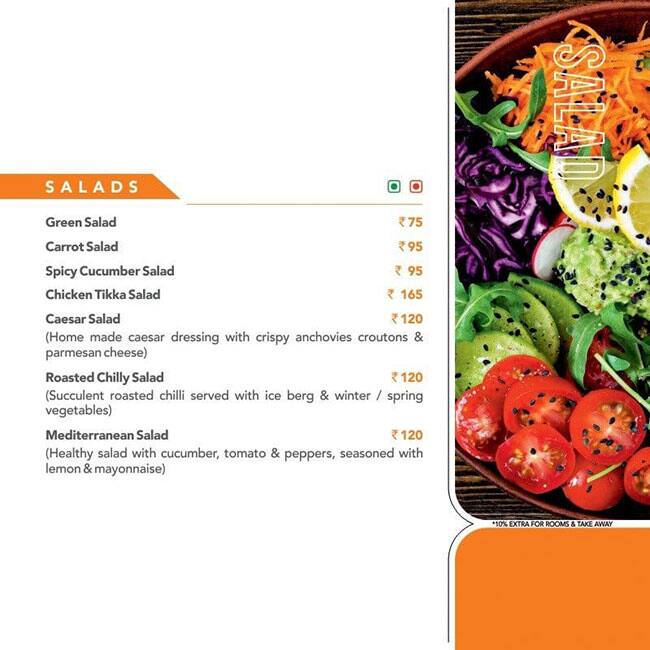 SALADS

Green Salad ₹75
Carrot Salad ₹95
Spicy Cucumber Salad ₹ 95
Chicken Tikka Salad ₹ 165
Caesar Salad ₹120
(Home made caesar dressing with crispy anchovies croutons & parmesan cheese)
Roasted Chilly Salad ₹120
(Succulent roasted chilli served with ice berg & winter / spring vegetables)
Mediterranean Salad ₹120
(Healthy salad with cucumber, tomato & peppers, seasoned with lemon & mayonnaise)

SALAD

*10% EXTRA FOR ROOMS & TAKE AWAY